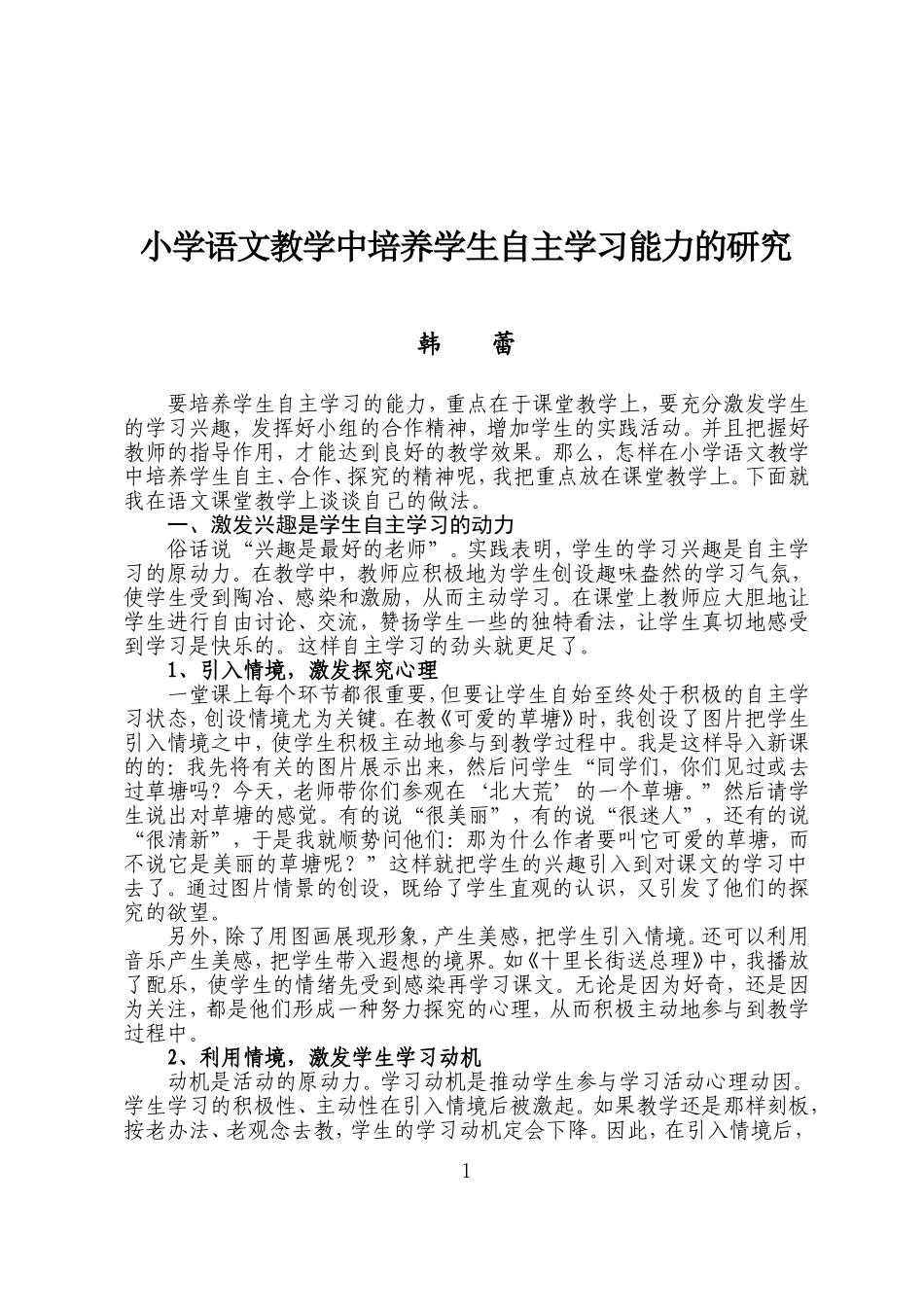 小学语文教学中培养学生自主学习能力的研究

韩　蕾

要培养学生自主学习的能力，重点在于课堂教学上，要充分激发学生的学习兴趣，发挥好小组的合作精神，增加学生的实践活动。并且把握好教师的指导作用，才能达到良好的教学效果。那么，怎样在小学语文教学中培养学生自主、合作、探究的精神呢，我把重点放在课堂教学上。下面就我在语文课堂教学上谈谈自己的做法。

一、激发兴趣是学生自主学习的动力

俗话说“兴趣是最好的老师”。实践表明，学生的学习兴趣是自主学习的原动力。在教学中，教师应积极地为学生创设趣味盎然的学习气氛，使学生受到陶冶、感染和激励，从而主动学习。在课堂上教师应大胆地让学生进行自由讨论、交流，赞扬学生一些的独特看法，让学生真切地感受到学习是快乐的。这样自主学习的劲头就更足了。

1、引入情境，激发探究心理

一堂课上每个环节都很重要，但要让学生自始至终处于积极的自主学习状态，创设情境尤为关键。在教《可爱的草塘》时，我创设了图片把学生引入情境之中，使学生积极主动地参与到教学过程中。我是这样导入新课的的：我先将有关的图片展示出来，然后问学生“同学们，你们见过或去过草塘吗？今天，老师带你们参观在‘北大荒’的一个草塘。”然后请学生说出对草塘的感觉。有的说“很美丽”，有的说“很迷人”，还有的说“很清新”，于是我就顺势问他们：那为什么作者要叫它可爱的草塘，而不说它是美丽的草塘呢？”这样就把学生的兴趣引入到对课文的学习中去了。通过图片情景的创设，既给了学生直观的认识，又引发了他们的探究的欲望。

另外，除了用图画展现形象，产生美感，把学生引入情境。还可以利用音乐产生美感，把学生带入遐想的境界。如《十里长街送总理》中，我播放了配乐，使学生的情绪先受到感染再学习课文。无论是因为好奇，还是因为关注，都是他们形成一种努力探究的心理，从而积极主动地参与到教学过程中。

2、利用情境，激发学生学习动机

动机是活动的原动力。学习动机是推动学生参与学习活动心理动因。学生学习的积极性、主动性在引入情境后被激起。如果教学还是那样刻板，按老办法、老观念去教，学生的学习动机定会下降。因此，在引入情境后，

1